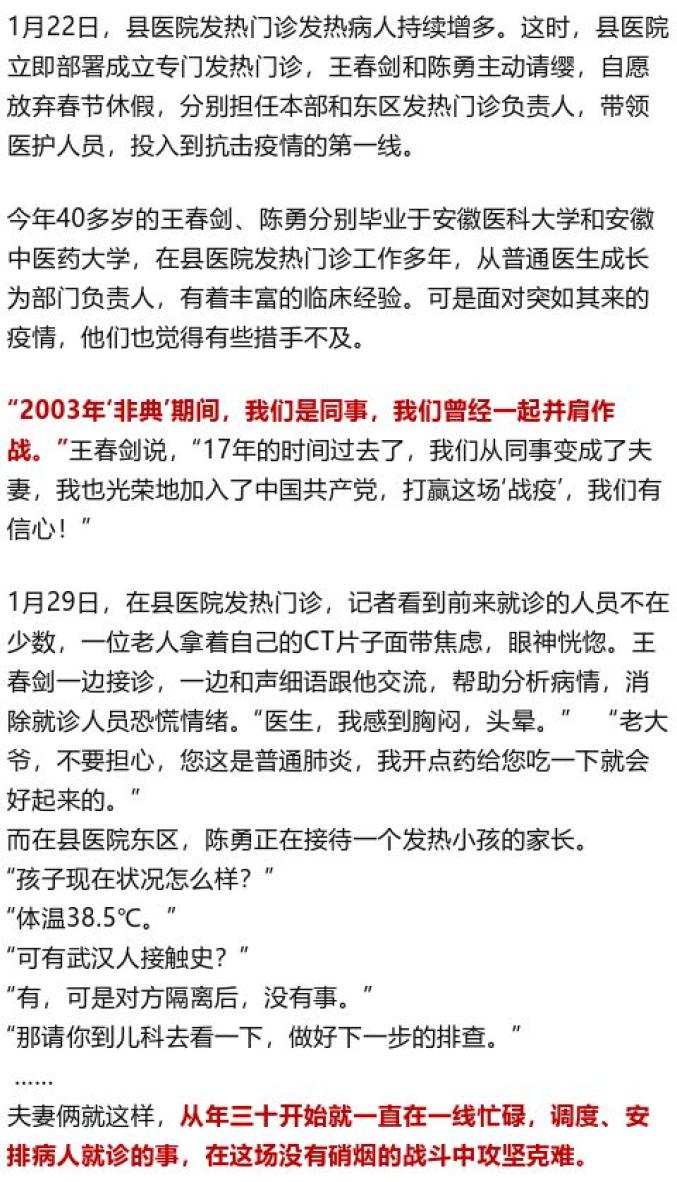 1月22日，县医院发热门诊发热病人持续增多。这时，县医院立即部署成立专门发热门诊，王春剑和陈勇主动请缨，自愿放弃春节休假，分别担任本部和东区发热门诊负责人，带领医护人员，投入到抗击疫情的第一线。

今年40多岁的王春剑、陈勇分别毕业于安徽医科大学和安徽中医药大学，在县医院发热门诊工作多年，从普通医生成长为部门负责人，有着丰富的临床经验。可是面对突如其来的疫情，他们也觉得有些措手不及。

“2003年‘非典’期间，我们是同事，我们曾经一起并肩作战。”王春剑说，“17年的时间过去了，我们从同事变成了夫妻，我也光荣地加入了中国共产党，打赢这场‘战疫’，我们有信心！”

1月29日，在县医院发热门诊，记者看到前来就诊的人员不在少数，一位老人拿着自己的CT片子面带焦虑，眼神恍惚。王春剑一边接诊，一边和声细语跟他交流，帮助分析病情，消除就诊人员恐慌情绪。“医生，我感到胸闷，头晕。” “老大爷，不要担心，您这是普通肺炎，我开点药给您吃一下就会好起来的。”
而在县医院东区，陈勇正在接待一个发热小孩的家长。
“孩子现在状况怎么样？”
“体温38.5℃。”
“可有武汉人接触史？”
“有，可是对方隔离后，没有事。”
“那请你到儿科去看一下，做好下一步的排查。”
……
夫妻俩就这样，从年三十开始就一直在一线忙碌，调度、安排病人就诊的事，在这场没有硝烟的战斗中攻坚克难。